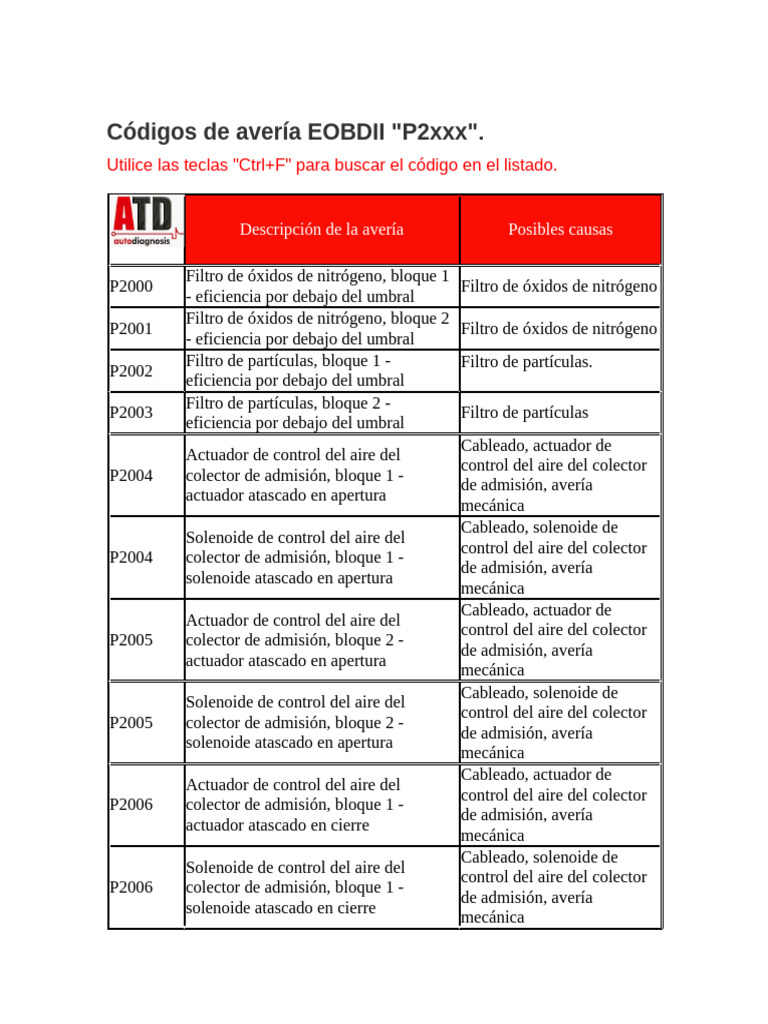 Códigos de avería EOBDII "P2xxx".

Utilice las teclas "Ctrl+F" para buscar el código en el listado.

| ATD autodiagnosis | Descripción de la avería | Posibles causas |
|---|---|---|
| P2000 | Filtro de óxidos de nitrógeno, bloque 1 - eficiencia por debajo del umbral | Filtro de óxidos de nitrógeno |
| P2001 | Filtro de óxidos de nitrógeno, bloque 2 - eficiencia por debajo del umbral | Filtro de óxidos de nitrógeno |
| P2002 | Filtro de partículas, bloque 1 - eficiencia por debajo del umbral | Filtro de partículas. |
| P2003 | Filtro de partículas, bloque 2 - eficiencia por debajo del umbral | Filtro de partículas |
| P2004 | Actuador de control del aire del colector de admisión, bloque 1 - actuador atascado en apertura | Cableado, actuador de control del aire del colector de admisión, avería mecánica |
| P2004 | Solenoide de control del aire del colector de admisión, bloque 1 - solenoide atascado en apertura | Cableado, solenoide de control del aire del colector de admisión, avería mecánica |
| P2005 | Actuador de control del aire del colector de admisión, bloque 2 - actuador atascado en apertura | Cableado, actuador de control del aire del colector de admisión, avería mecánica |
| P2005 | Solenoide de control del aire del colector de admisión, bloque 2 - solenoide atascado en apertura | Cableado, solenoide de control del aire del colector de admisión, avería mecánica |
| P2006 | Actuador de control del aire del colector de admisión, bloque 1 - actuador atascado en cierre | Cableado, actuador de control del aire del colector de admisión, avería mecánica |
| P2006 | Solenoide de control del aire del colector de admisión, bloque 1 - solenoide atascado en cierre | Cableado, solenoide de control del aire del colector de admisión, avería mecánica |